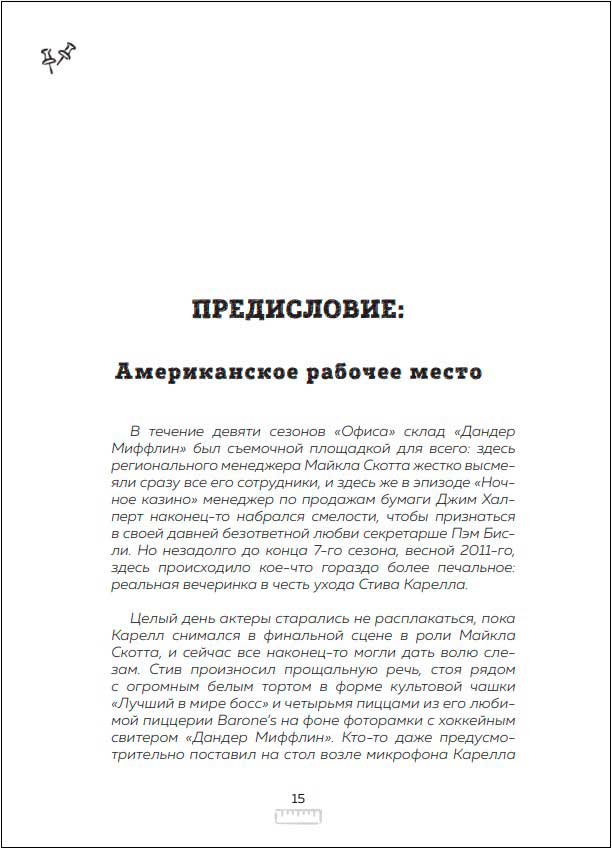 ПРЕДИСЛОВИЕ:

Американское рабочее место

В течение девяти сезонов «Офиса» склад «Дандер Миффлин» был съемочной площадкой для всего: здесь регионального менеджера Майкла Скотта жестко высмеяли сразу все его сотрудники, и здесь же в эпизоде «Ночное казино» менеджер по продажам бумаги Джим Халперт наконец-то набрался смелости, чтобы признаться в своей давней безответной любви секретарше Пэм Бисли. Но незадолго до конца 7-го сезона, весной 2011-го, здесь происходило кое-что гораздо более печальное: реальная вечеринка в честь ухода Стива Карелла.

Целый день актеры старались не расплакаться, пока Карелл снимался в финальной сцене в роли Майкла Скотта, и сейчас все наконец-то могли дать волю слезам. Стив произносил прощальную речь, стоя рядом с огромным белым тортом в форме культовой чашки «Лучший в мире босс» и четырьмя пиццами из его любимой пиццерии Barone's на фоне фоторамки с хоккейным свитером «Дандер Миффлин». Кто-то даже предусмотрительно поставил на стол возле микрофона Карелла

15